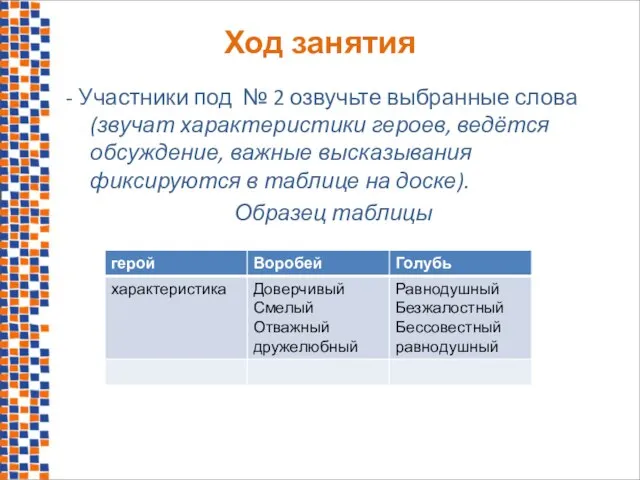 Ход занятия

- Участники под № 2 озвучьте выбранные слова (звучат характеристики героев, ведётся обсуждение, важные высказывания фиксируются в таблице на доске).

Образец таблицы

| герой | Воробей | Голубь |
|---|---|---|
| характеристика | Доверчивый Смелый Отважный дружелюбный | Равнодушный Безжалостный Бессовестный равнодушный |
| | | |